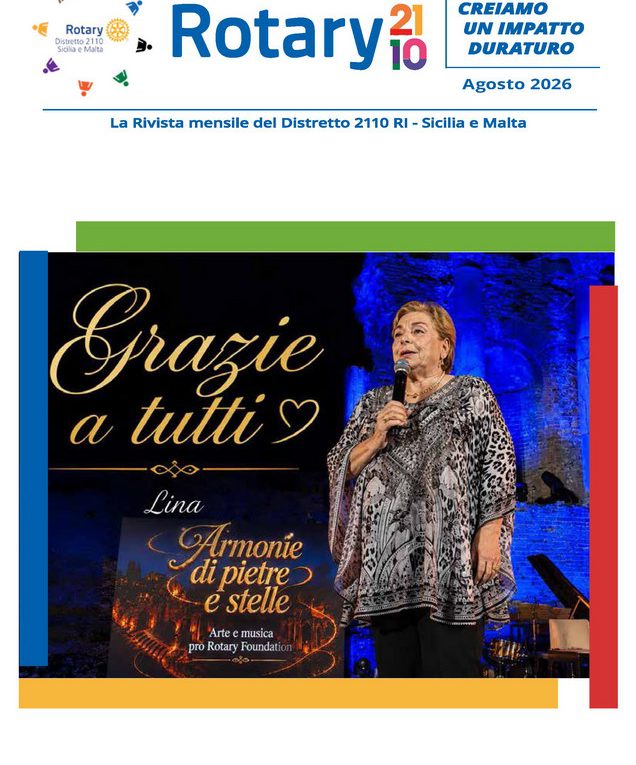 Rotary
Distretto 2110
Sicilia e Malta

Rotary 21 10

CREIAMO UN IMPATTO DURATURO

Agosto 2026

La Rivista mensile del Distretto 2110 RI - Sicilia e Malta

Grazie a tutti

Lina

Armonie di pietre e stelle

Arte e musica pro Rotary Foundation